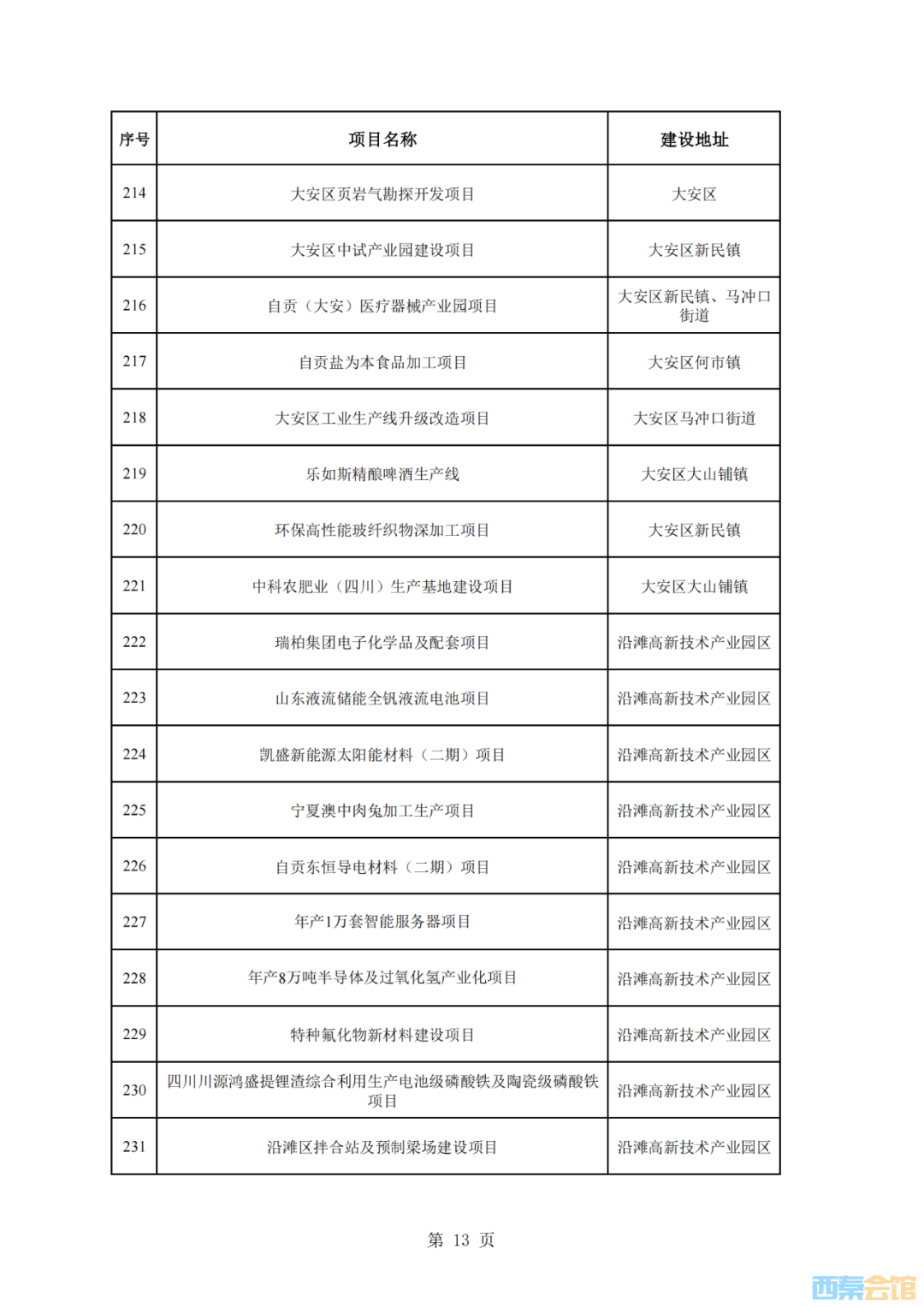 | 序号 | 项目名称 | 建设地址 |
|---|---|---|
| 214 | 大安区页岩气勘探开发项目 | 大安区 |
| 215 | 大安区中试产业园建设项目 | 大安区新民镇 |
| 216 | 自贡（大安）医疗器械产业园项目 | 大安区新民镇、马冲口街道 |
| 217 | 自贡盐为本食品加工项目 | 大安区何市镇 |
| 218 | 大安区工业生产线升级改造项目 | 大安区马冲口街道 |
| 219 | 乐如斯精酿啤酒生产线 | 大安区大山铺镇 |
| 220 | 环保高性能玻纤织物深加工项目 | 大安区新民镇 |
| 221 | 中科农肥业（四川）生产基地建设项目 | 大安区大山铺镇 |
| 222 | 瑞柏集团电子化学品及配套项目 | 沿滩高新技术产业园区 |
| 223 | 山东液流储能全钒液流电池项目 | 沿滩高新技术产业园区 |
| 224 | 凯盛新能源太阳能材料（二期）项目 | 沿滩高新技术产业园区 |
| 225 | 宁夏澳中肉兔加工生产项目 | 沿滩高新技术产业园区 |
| 226 | 自贡东恒导电材料（二期）项目 | 沿滩高新技术产业园区 |
| 227 | 年产1万套智能服务器项目 | 沿滩高新技术产业园区 |
| 228 | 年产8万吨半导体及过氧化氢产业化项目 | 沿滩高新技术产业园区 |
| 229 | 特种氟化物新材料建设项目 | 沿滩高新技术产业园区 |
| 230 | 四川川源鸿盛提锂渣综合利用生产电池级磷酸铁及陶瓷级磷酸铁项目 | 沿滩高新技术产业园区 |
| 231 | 沿滩区拌合站及预制梁场建设项目 | 沿滩高新技术产业园区 |

第 13 页

西秦会馆